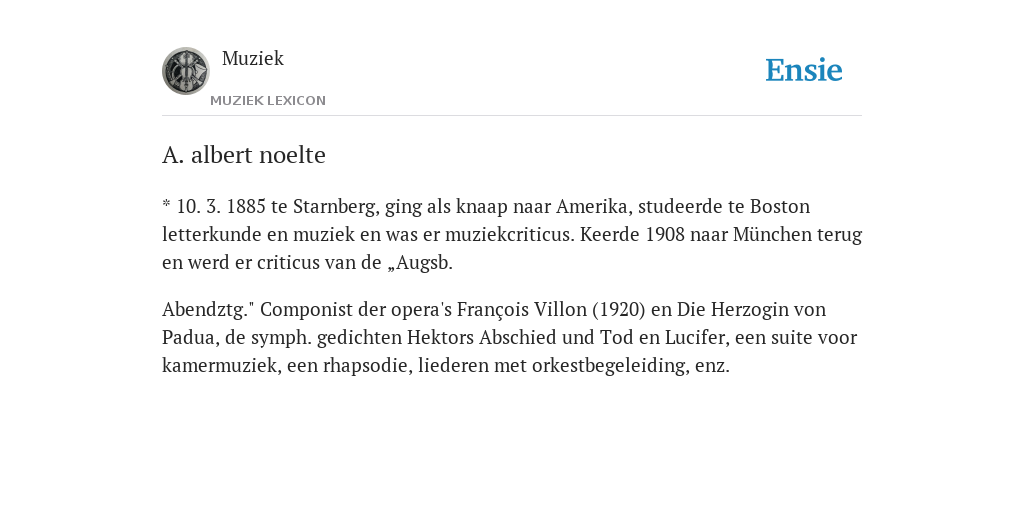 Muziek

MUZIEK LEXICON

Ensie

A. albert noelte

* 10. 3. 1885 te Starnberg, ging als knaap naar Amerika, studeerde te Boston letterkunde en muziek en was er muziekcriticus. Keerde 1908 naar München terug en werd er criticus van de „Augsb.

Abendztg." Componist der opera's François Villon (1920) en Die Herzogin von Padua, de symph. gedichten Hektors Abschied und Tod en Lucifer, een suite voor kamermuziek, een rhapsodie, liederen met orkestbegeleiding, enz.